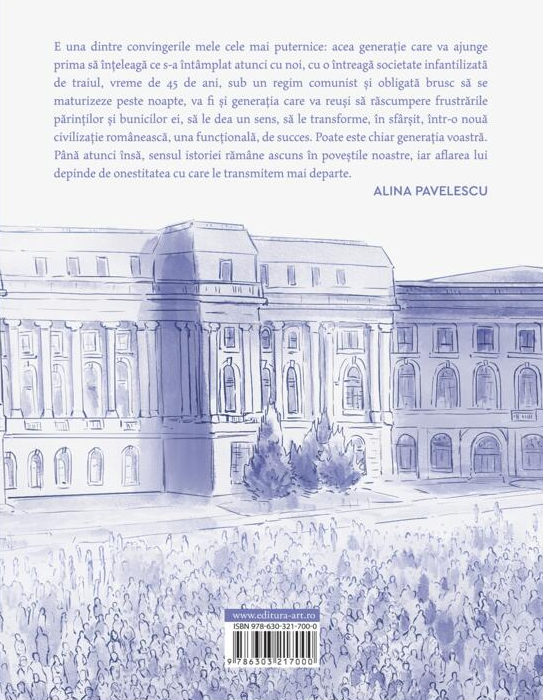 E una dintre convingerile mele cele mai puternice: acea generație care va ajunge prima să înțeleagă ce s-a întâmplat atunci cu noi, cu o întreagă societate infantilizată de traiul, vreme de 45 de ani, sub un regim comunist și obligată brusc să se maturizeze peste noapte, va fi și generația care va reuși să răscumpere frustrările părinților și bunicilor ei, să le dea un sens, să le transforme, în sfârșit, într-o nouă civilizație românească, una funcțională, de succes. Poate este chiar generația voastră. Până atunci însă, sensul istoriei rămâne ascuns în poveștile noastre, iar aflarea lui depinde de onestitatea cu care le transmitem mai departe.

ALINA PAVELESCU

www.editura-art.ro

ISBN 978-630-321-700-0

9 786303 217000